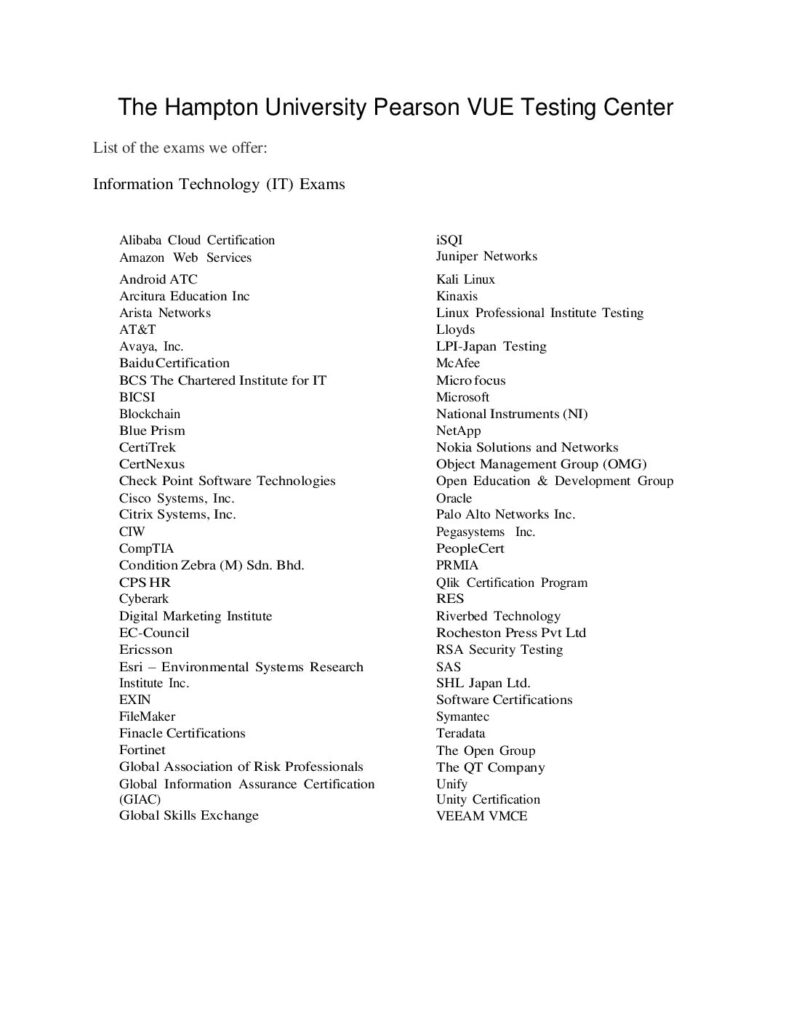 The Hampton University Pearson VUE Testing Center

List of the exams we offer:

Information Technology (IT) Exams

Alibaba Cloud Certification
Amazon Web Services
Android ATC
Arcitura Education Inc
Arista Networks
AT&T
Avaya, Inc.
BaiduCertification
BCS The Chartered Institute for IT
BICSI
Blockchain
Blue Prism
CertiTrek
CertNexus
Check Point Software Technologies
Cisco Systems, Inc.
Citrix Systems, Inc.
CIW
CompTIA
Condition Zebra (M) Sdn. Bhd.
CPS HR
Cyberark
Digital Marketing Institute
EC-Council
Ericsson
Esri – Environmental Systems Research Institute Inc.
EXIN
FileMaker
Finacle Certifications
Fortinet
Global Association of Risk Professionals
Global Information Assurance Certification (GIAC)
Global Skills Exchange

iSQI
Juniper Networks
Kali Linux
Kinaxis
Linux Professional Institute Testing
Lloyds
LPI-Japan Testing
McAfee
Micro focus
Microsoft
National Instruments (NI)
NetApp
Nokia Solutions and Networks
Object Management Group (OMG)
Open Education & Development Group
Oracle
Palo Alto Networks Inc.
Pegasystems Inc.
PeopleCert
PRMIA
Qlik Certification Program
RES
Riverbed Technology
Rocheston Press Pvt Ltd
RSA Security Testing
SAS
SHL Japan Ltd.
Software Certifications
Symantec
Teradata
The Open Group
The QT Company
Unify
Unity Certification
VEEAM VMCE